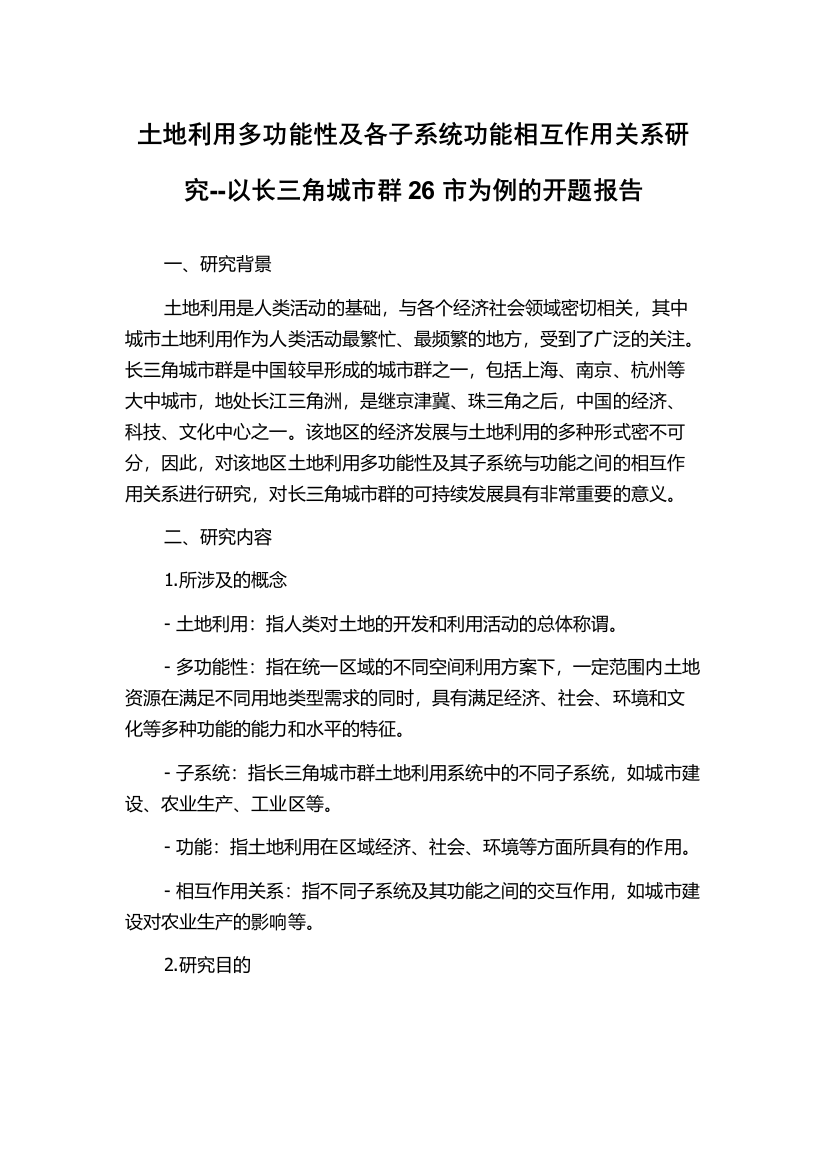 土地利用多功能性及各子系统功能相互作用关系研究--以长三角城市群 26 市为例的开题报告

一、研究背景

土地利用是人类活动的基础，与各个经济社会领域密切相关，其中城市土地利用作为人类活动最繁忙、最频繁的地方，受到了广泛的关注。长三角城市群是中国较早形成的城市群之一，包括上海、南京、杭州等大中城市，地处长江三角洲，是继京津冀、珠三角之后，中国的经济、科技、文化中心之一。该地区的经济发展与土地利用的多种形式密不可分，因此，对该地区土地利用多功能性及其子系统与功能之间的相互作用关系进行研究，对长三角城市群的可持续发展具有非常重要的意义。

二、研究内容

1.所涉及的概念

- 土地利用：指人类对土地的开发和利用活动的总体称谓。

- 多功能性：指在统一区域的不同空间利用方案下，一定范围内土地资源在满足不同用地类型需求的同时，具有满足经济、社会、环境和文化等多种功能的能力和水平的特征。

- 子系统：指长三角城市群土地利用系统中的不同子系统，如城市建设、农业生产、工业区等。

- 功能：指土地利用在区域经济、社会、环境等方面所具有的作用。

- 相互作用关系：指不同子系统及其功能之间的交互作用，如城市建设对农业生产的影响等。

2.研究目的